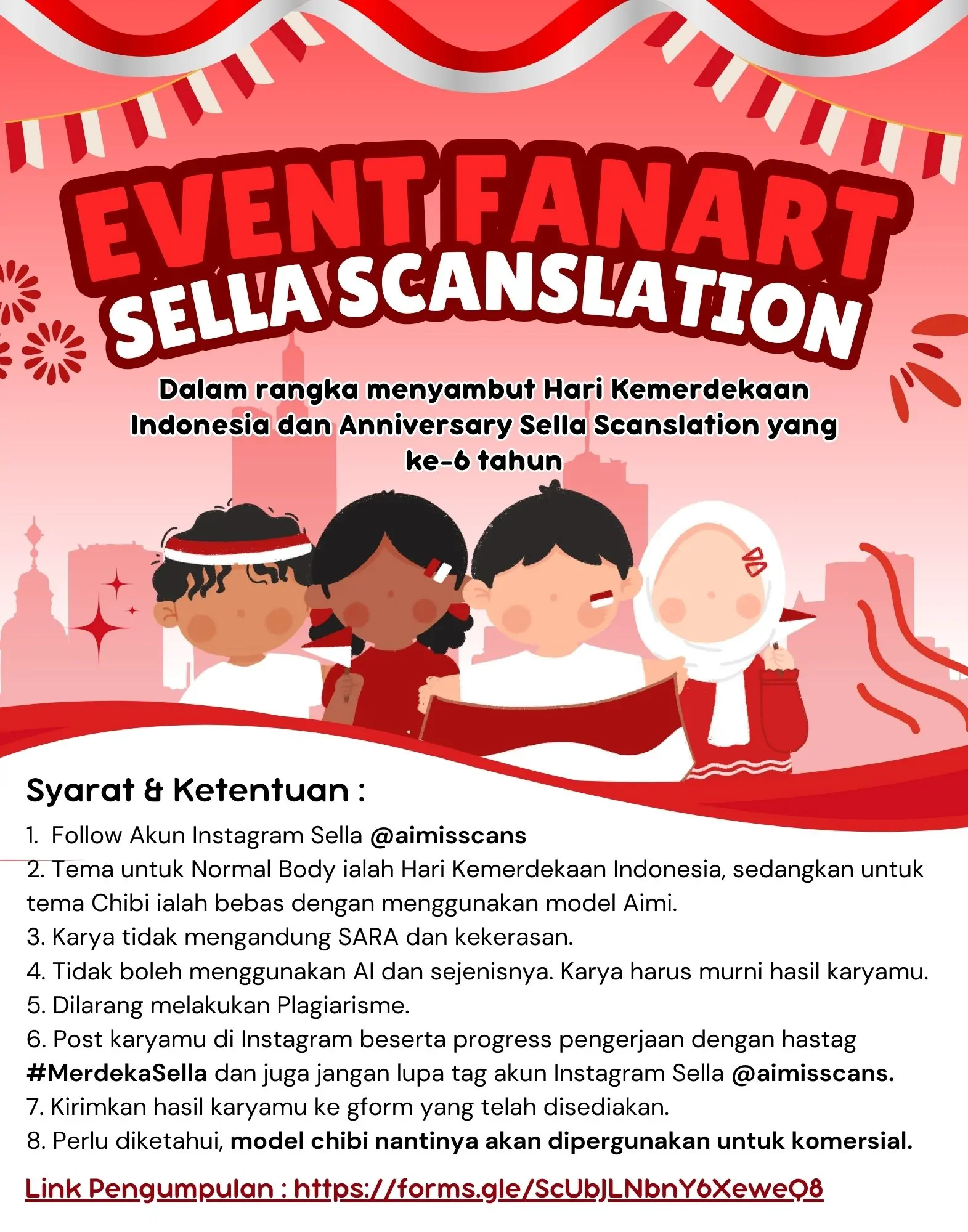 EVENT FANART
SELLA SCANSLATION

Dalam rangka menyambut Hari Kemerdekaan Indonesia dan Anniversary Sella Scanslation yang ke-6 tahun

Syarat & Ketentuan :

1. Follow Akun Instagram Sella @aimisscans
2. Tema untuk Normal Body ialah Hari Kemerdekaan Indonesia, sedangkan untuk tema Chibi ialah bebas dengan menggunakan model Aimi.
3. Karya tidak mengandung SARA dan kekerasan.
4. Tidak boleh menggunakan AI dan sejenisnya. Karya harus murni hasil karyamu.
5. Dilarang melakukan Plagiarisme.
6. Post karyamu di Instagram beserta progress pengerjaan dengan hastag #MerdekaSella dan juga jangan lupa tag akun Instagram Sella @aimisscans.
7. Kirimkan hasil karyamu ke gform yang telah disediakan.
8. Perlu diketahui, model chibi nantinya akan dipergunakan untuk komersial.

Link Pengumpulan : https://forms.gle/ScUbJLNbnY6XeweQ8